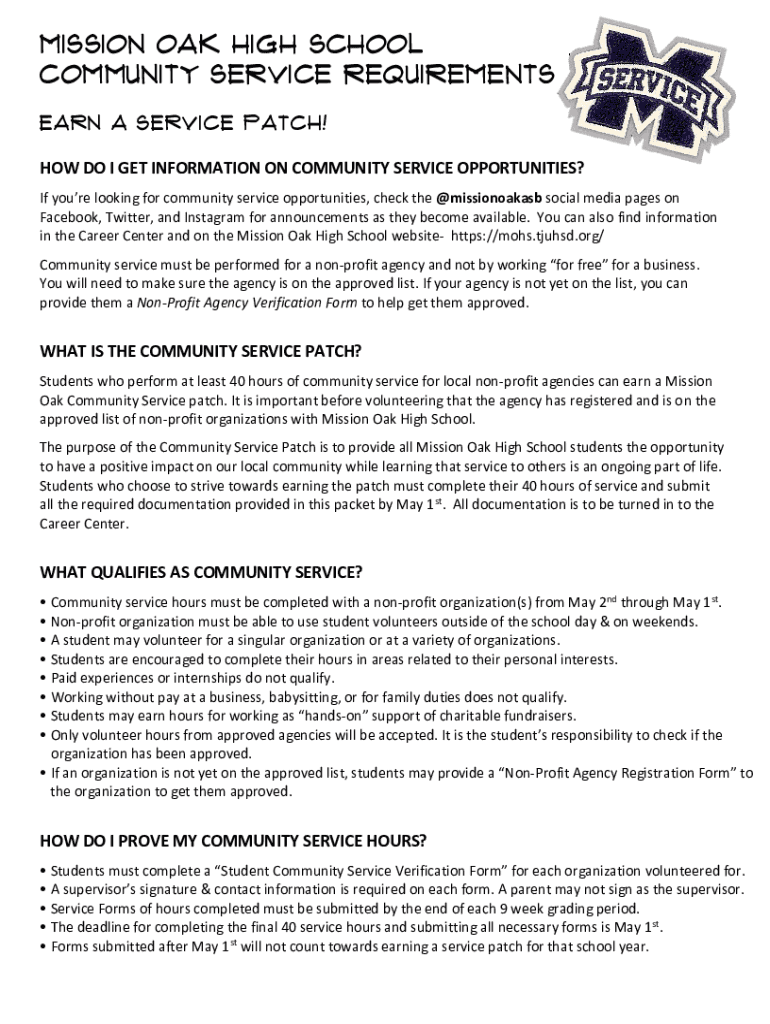 MISSION OAK HIGH SCHOOL
COMMUNITY SERVICE REQUIREMENTS

SERVICE

EARN A SERVICE PATCH!

HOW DO I GET INFORMATION ON COMMUNITY SERVICE OPPORTUNITIES?

If you're looking for community service opportunities, check the @missionoakasb social media pages on Facebook, Twitter, and Instagram for announcements as they become available. You can also find information in the Career Center and on the Mission Oak High School website- https://mohs.tjuhsd.org/

Community service must be performed for a non-profit agency and not by working "for free" for a business. You will need to make sure the agency is on the approved list. If your agency is not yet on the list, you can provide them a Non-Profit Agency Verification Form to help get them approved.

WHAT IS THE COMMUNITY SERVICE PATCH?

Students who perform at least 40 hours of community service for local non-profit agencies can earn a Mission Oak Community Service patch. It is important before volunteering that the agency has registered and is on the approved list of non-profit organizations with Mission Oak High School.

The purpose of the Community Service Patch is to provide all Mission Oak High School students the opportunity to have a positive impact on our local community while learning that service to others is an ongoing part of life. Students who choose to strive towards earning the patch must complete their 40 hours of service and submit all the required documentation provided in this packet by May 1$^{st}$. All documentation is to be turned in to the Career Center.

WHAT QUALIFIES AS COMMUNITY SERVICE?

• Community service hours must be completed with a non-profit organization(s) from May 2$^{nd}$ through May 1$^{st}$.
• Non-profit organization must be able to use student volunteers outside of the school day & on weekends.
• A student may volunteer for a singular organization or at a variety of organizations.
• Students are encouraged to complete their hours in areas related to their personal interests.
• Paid experiences or internships do not qualify.
• Working without pay at a business, babysitting, or for family duties does not qualify.
• Students may earn hours for working as "hands-on" support of charitable fundraisers.
• Only volunteer hours from approved agencies will be accepted. It is the student's responsibility to check if the organization has been approved.
• If an organization is not yet on the approved list, students may provide a "Non-Profit Agency Registration Form" to the organization to get them approved.

HOW DO I PROVE MY COMMUNITY SERVICE HOURS?

• Students must complete a "Student Community Service Verification Form" for each organization volunteered for.
• A supervisor's signature & contact information is required on each form. A parent may not sign as the supervisor.
• Service Forms of hours completed must be submitted by the end of each 9 week grading period.
• The deadline for completing the final 40 service hours and submitting all necessary forms is May 1$^{st}$.
• Forms submitted after May 1$^{st}$ will not count towards earning a service patch for that school year.